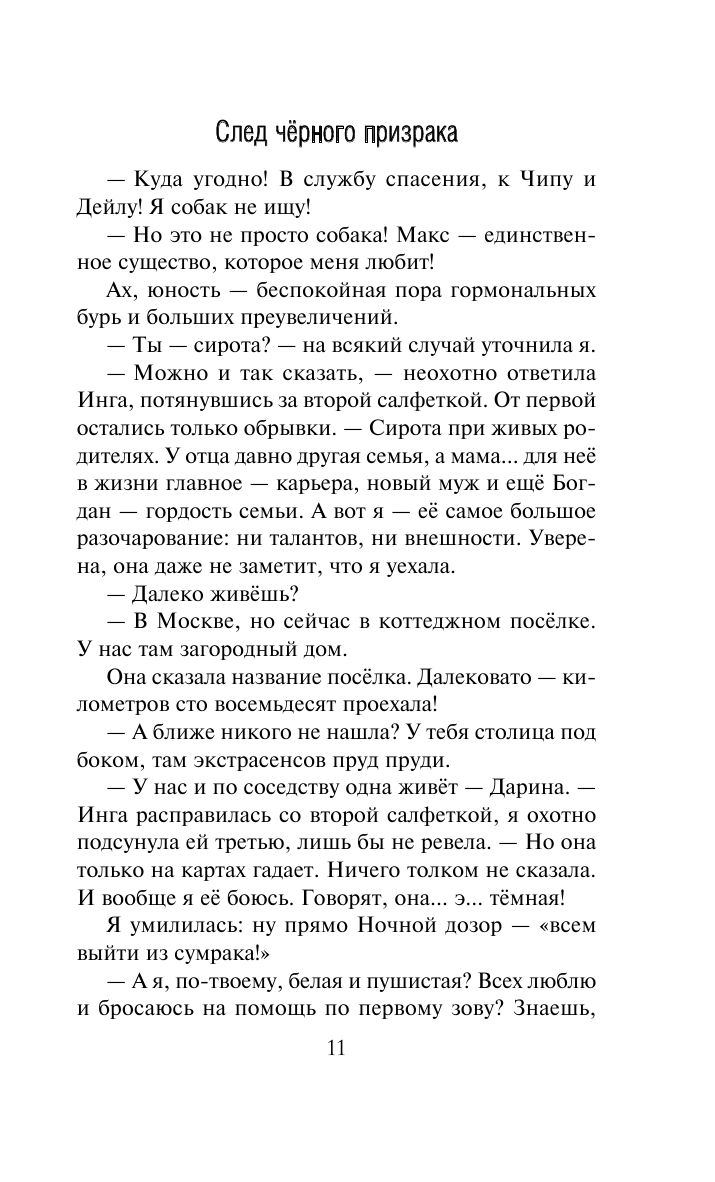 След чёрного призрака

— Куда угодно! В службу спасения, к Чипу и Дейлу! Я собак не ищу!

— Но это не просто собака! Макс — единственное существо, которое меня любит!

Ах, юность — беспокойная пора гормональных бурь и больших преувеличений.

— Ты — сирота? — на всякий случай уточнила я.

— Можно и так сказать, — неохотно ответила Инга, потянувшись за второй салфеткой. От первой остались только обрывки. — Сирота при живых родителях. У отца давно другая семья, а мама... для неё в жизни главное — карьера, новый муж и ещё Богдан — гордость семьи. А вот я — её самое большое разочарование: ни талантов, ни внешности. Уверена, она даже не заметит, что я уехала.

— Далеко живёшь?

— В Москве, но сейчас в коттеджном посёлке. У нас там загородный дом.

Она сказала название посёлка. Далековато — километров сто восемьдесят проехала!

— А ближе никого не нашла? У тебя столица под боком, там экстрасенсов пруд пруди.

— У нас и по соседству одна живёт — Дарина. — Инга расправилась со второй салфеткой, я охотно подсунула ей третью, лишь бы не ревела. — Но она только на картах гадает. Ничего толком не сказала. И вообще я её боюсь. Говорят, она... э... тёмная!

Я умилилась: ну прямо Ночной дозор — «всем выйти из сумрака!»

— А я, по-твоему, белая и пушистая? Всех люблю и бросаюсь на помощь по первому зову? Знаешь,

11